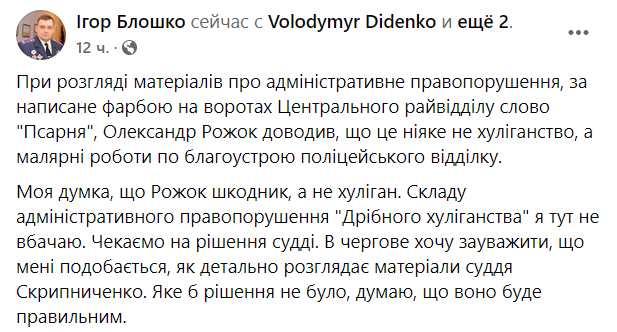 Ігор Блошко сейчас с Volodymyr Didenko и ещё 2.
12 ч. ·

При розгляді матеріалів про адміністративне правопорушення, за написане фарбою на воротах Центрального райвідділу слово "Псарня", Олександр Рожок доводив, що це ніяке не хуліганство, а малярні роботи по благоустрою поліцейського відділку.

Моя думка, що Рожок шкодник, а не хуліган. Складу адміністративного правопорушення "Дрібного хуліганства" я тут не вбачаю. Чекаємо на рішення судді. В чергове хочу зауважити, що мені подобається, як детально розглядає матеріали суддя Скрипниченко. Яке б рішення не було, думаю, що воно буде правильним.